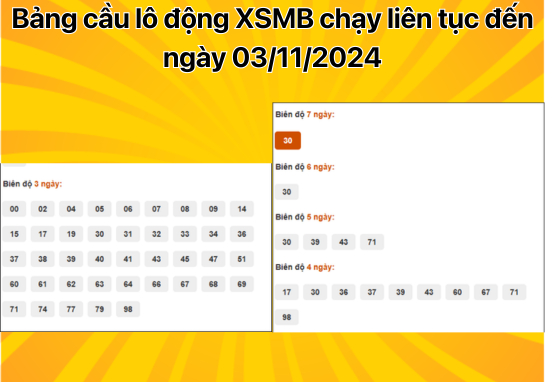 Bảng cầu lô động XSMB chạy liên tục đến ngày 03/11/2024

Biên độ 3 ngày:

00 02 04 05 06 07 08 09 14
15 17 19 30 31 32 33 34 36
37 38 39 40 41 43 45 47 51
60 61 62 63 64 66 67 68 69
71 74 77 79 98

Biên độ 7 ngày:

30

Biên độ 6 ngày:

30

Biên độ 5 ngày:

30 39 43 71

Biên độ 4 ngày:

17 30 36 37 39 43 60 67 71
98